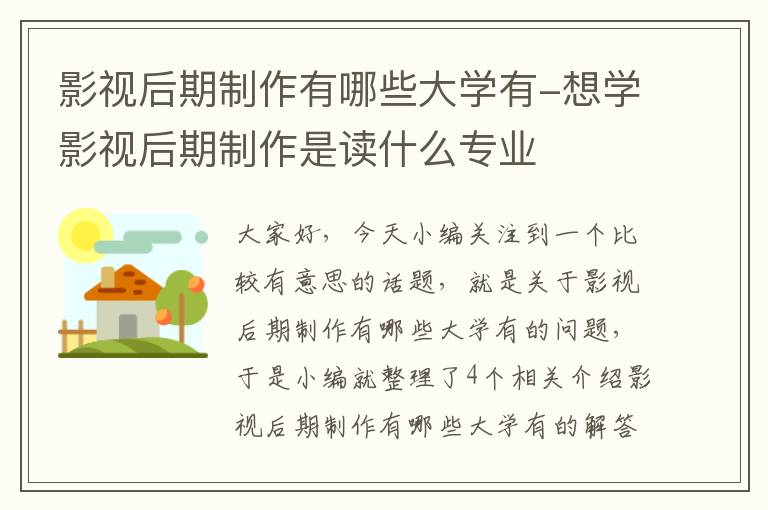 影视后期制作有哪些大学有-想学影视后期制作是读什么专业

大家好，今天小编关注到一个比较有意思的话题，就是关于影视后期制作有哪些大学有的问题，于是小编就整理了4个相关介绍影视后期制作有哪些大学有的解答